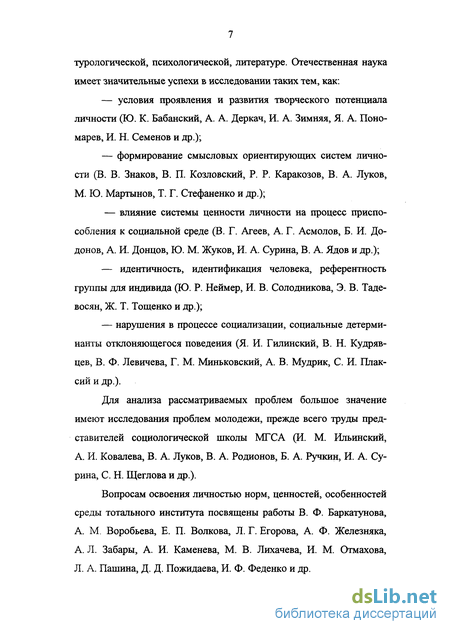 7

турологической, психологической, литературе. Отечественная наука имеет значительные успехи в исследовании таких тем, как:

— условия проявления и развития творческого потенциала личности (Ю. К. Бабанский, А. А. Деркач, И. А. Зимняя, Я. А. Пономарев, И. Н. Семенов и др.);

— формирование смысловых ориентирующих систем личности (В. В. Знаков, В. П. Козловский, Р. Р. Каракозов, В. А. Луков, М. Ю. Мартынов, Т. Г. Стефаненко и др.);

— влияние системы ценности личности на процесс приспособления к социальной среде (В. Г. Агеев, А. Г. Асмолов, Б. И. Додонов, А. И. Донцов, Ю. М. Жуков, И. А. Сурина, В. А. Ядов и др.);

— идентичность, идентификация человека, референтность группы для индивида (Ю. Р. Неймер, И. В. Солодникова, Э. В. Тадевосян, Ж. Т. Тощенко и др.);

— нарушения в процессе социализации, социальные детерминанты отклоняющегося поведения (Я. И. Гилинский, В. Н. Кудрявцев, В. Ф. Левичева, Г. М. Миньковский, А. В. Мудрик, С. И. Плаксий и др.).

Для анализа рассматриваемых проблем большое значение имеют исследования проблем молодежи, прежде всего труды представителей социологической школы МГСА (И. М. Ильинский, А. И. Ковалева, В. А. Луков, В. А. Родионов, Б. А. Ручкин, И. А. Сурина, С. Н. Щеглова и др.).

Вопросам освоения личностью норм, ценностей, особенностей среды тотального института посвящены работы В. Ф. Баркатунова, А. М. Воробьева, Е. П. Волкова, Л. Г. Егорова, А. Ф. Железняка, А. Л. Забары, А. И. Каменева, М. В. Лихачева, И. М. Отмахова, Л. А. Пашина, Д. Д. Пожидаева, И. Ф. Феденко и др.

dsLib.net
библиотека диссертаций